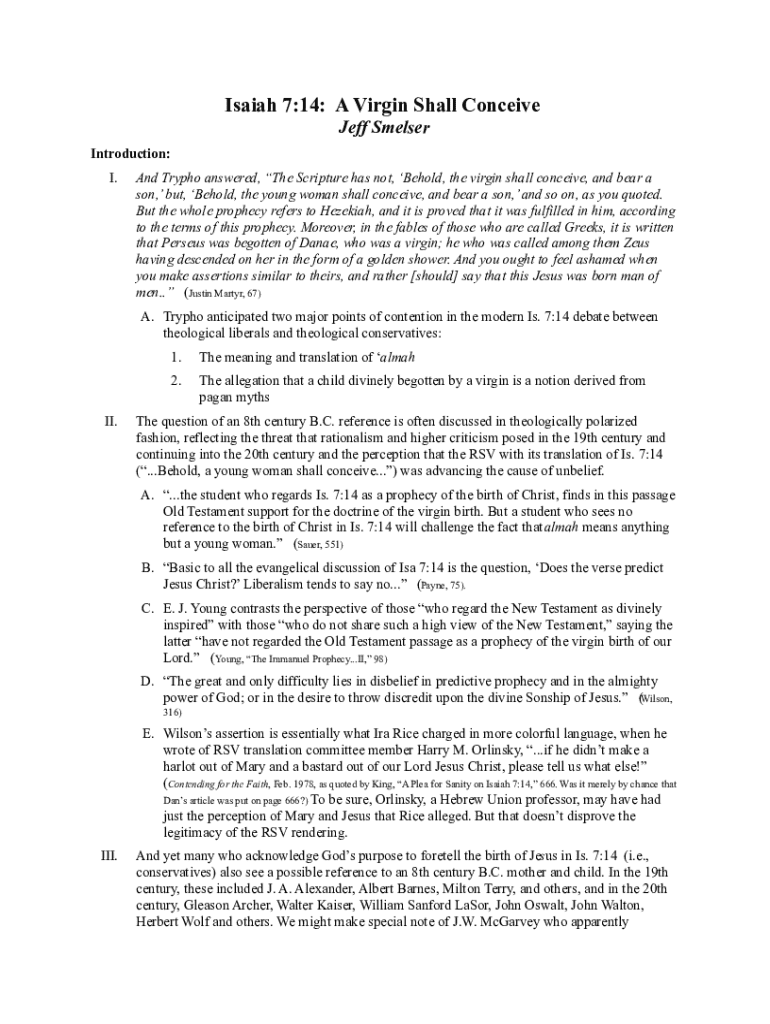 Isaiah 7:14: A Virgin Shall Conceive
Jeff Smelser

Introduction:

I. And Trypho answered, "The Scripture has not, 'Behold, the virgin shall conceive, and bear a son,' but, 'Behold, the young woman shall conceive, and bear a son,' and so on, as you quoted. But the whole prophecy refers to Hezekiah, and it is proved that it was fulfilled in him, according to the terms of this prophecy. Moreover, in the fables of those who are called Greeks, it is written that Perseus was begotten of Danae, who was a virgin; he who was called among them Zeus having descended on her in the form of a golden shower. And you ought to feel ashamed when you make assertions similar to theirs, and rather [should] say that this Jesus was born man of men.." (Justin Martyr, 67)

A. Trypho anticipated two major points of contention in the modern Is. 7:14 debate between theological liberals and theological conservatives:

1. The meaning and translation of 'almah

2. The allegation that a child divinely begotten by a virgin is a notion derived from pagan myths

II. The question of an 8th century B.C. reference is often discussed in theologically polarized fashion, reflecting the threat that rationalism and higher criticism posed in the 19th century and continuing into the 20th century and the perception that the RSV with its translation of Is. 7:14 ("...Behold, a young woman shall conceive...") was advancing the cause of unbelief.

A. "...the student who regards Is. 7:14 as a prophecy of the birth of Christ, finds in this passage Old Testament support for the doctrine of the virgin birth. But a student who sees no reference to the birth of Christ in Is. 7:14 will challenge the fact that almah means anything but a young woman." (Sauer, 551)

B. "Basic to all the evangelical discussion of Isa 7:14 is the question, 'Does the verse predict Jesus Christ?' Liberalism tends to say no..." (Payne, 75).

C. E. J. Young contrasts the perspective of those "who regard the New Testament as divinely inspired" with those "who do not share such a high view of the New Testament," saying the latter "have not regarded the Old Testament passage as a prophecy of the virgin birth of our Lord." (Young, "The Immanuel Prophecy...II," 98)

D. "The great and only difficulty lies in disbelief in predictive prophecy and in the almighty power of God; or in the desire to throw discredit upon the divine Sonship of Jesus." (Wilson, 316)

E. Wilson's assertion is essentially what Ira Rice charged in more colorful language, when he wrote of RSV translation committee member Harry M. Orlinsky, "...if he didn't make a harlot out of Mary and a bastard out of our Lord Jesus Christ, please tell us what else!" (Contending for the Faith, Feb. 1978, as quoted by King, "A Plea for Sanity on Isaiah 7:14," 666. Was it merely by chance that Dan's article was put on page 666?) To be sure, Orlinsky, a Hebrew Union professor, may have had just the perception of Mary and Jesus that Rice alleged. But that doesn't disprove the legitimacy of the RSV rendering.

III. And yet many who acknowledge God's purpose to foretell the birth of Jesus in Is. 7:14 (i.e., conservatives) also see a possible reference to an 8th century B.C. mother and child. In the 19th century, these included J. A. Alexander, Albert Barnes, Milton Terry, and others, and in the 20th century, Gleason Archer, Walter Kaiser, William Sanford LaSor, John Oswalt, John Walton, Herbert Wolf and others. We might make special note of J.W. McGarvey who apparently